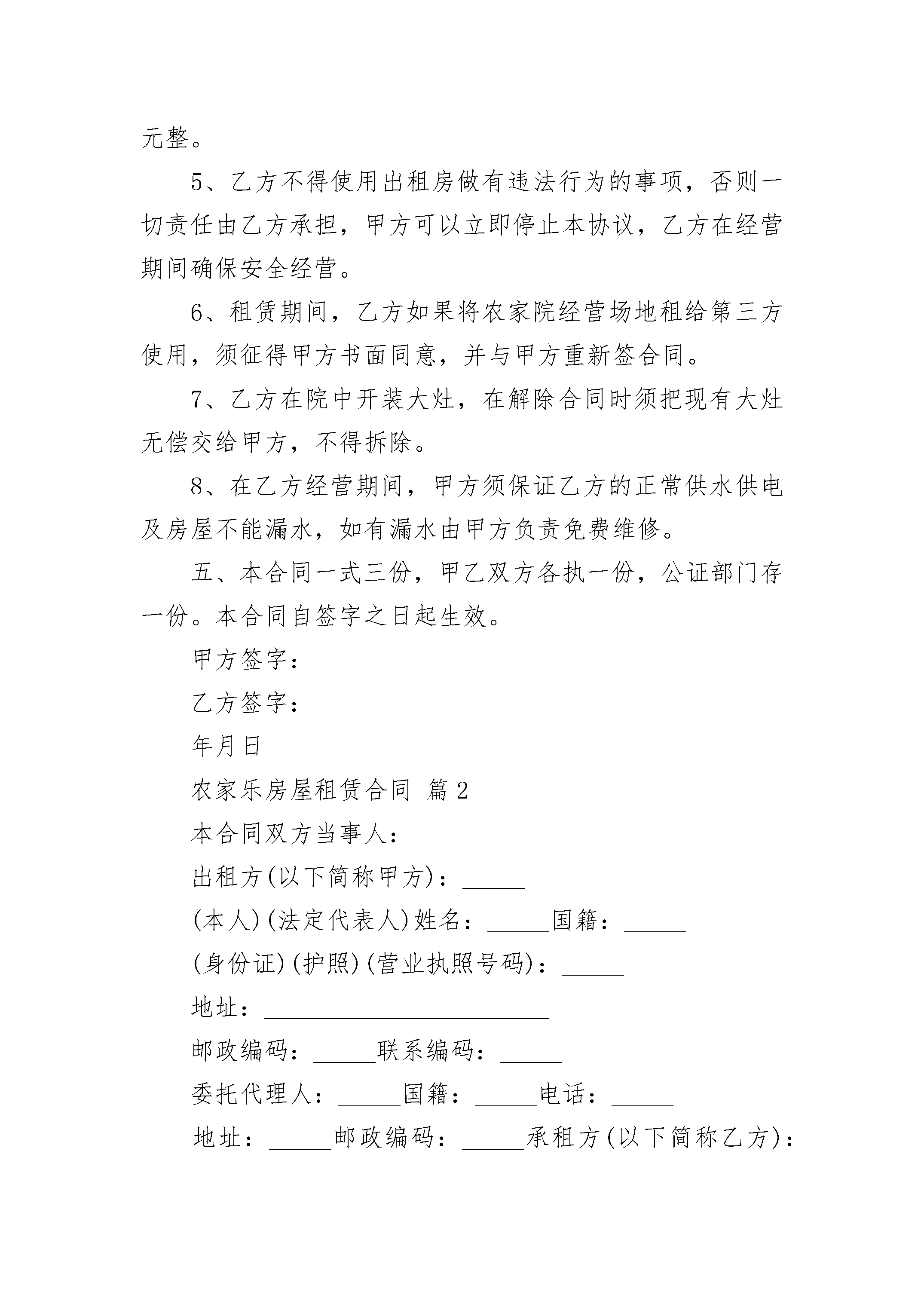 元整。

5、乙方不得使用出租房做有违法行为的事项，否则一切责任由乙方承担，甲方可以立即停止本协议，乙方在经营期间确保安全经营。

6、租赁期间，乙方如果将农家院经营场地租给第三方使用，须征得甲方书面同意，并与甲方重新签合同。

7、乙方在院中开装大灶，在解除合同时须把现有大灶无偿交给甲方，不得拆除。

8、在乙方经营期间，甲方须保证乙方的正常供水供电及房屋不能漏水，如有漏水由甲方负责免费维修。

五、本合同一式三份，甲乙双方各执一份，公证部门存一份。本合同自签字之日起生效。

甲方签字：

乙方签字：

年月日

农家乐房屋租赁合同 篇2

本合同双方当事人：

出租方(以下简称甲方)：_____

(本人)(法定代表人)姓名：_____国籍：_____

(身份证)(护照)(营业执照号码)：_____

地址：_______________________

邮政编码：_____联系编码：_____

委托代理人：_____国籍：_____电话：_____

地址：_____邮政编码：_____承租方(以下简称乙方)：